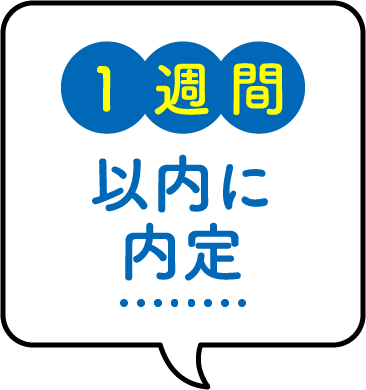 1週間

以内に
内定